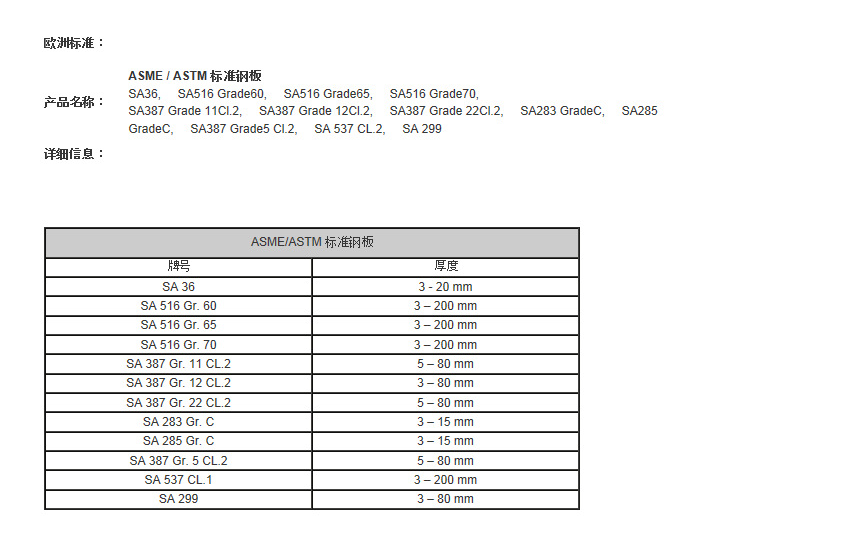 欧洲标准：

产品名称：

ASME / ASTM 标准钢板
SA36, SA516 Grade60, SA516 Grade65, SA516 Grade70, SA387 Grade 11Cl.2, SA387 Grade 12Cl.2, SA387 Grade 22Cl.2, SA283 GradeC, SA285 GradeC, SA387 Grade5 Cl.2, SA 537 CL.2, SA 299

详细信息：

| ASME/ASTM 标准钢板 | |
|---|---|
| 牌号 | 厚度 |
| SA 36 | 3 - 20 mm |
| SA 516 Gr. 60 | 3 – 200 mm |
| SA 516 Gr. 65 | 3 – 200 mm |
| SA 516 Gr. 70 | 3 – 200 mm |
| SA 387 Gr. 11 CL.2 | 5 – 80 mm |
| SA 387 Gr. 12 CL.2 | 3 – 80 mm |
| SA 387 Gr. 22 CL.2 | 5 – 80 mm |
| SA 283 Gr. C | 3 – 15 mm |
| SA 285 Gr. C | 3 – 15 mm |
| SA 387 Gr. 5 CL.2 | 5 – 80 mm |
| SA 537 CL.1 | 3 – 200 mm |
| SA 299 | 3 – 80 mm |